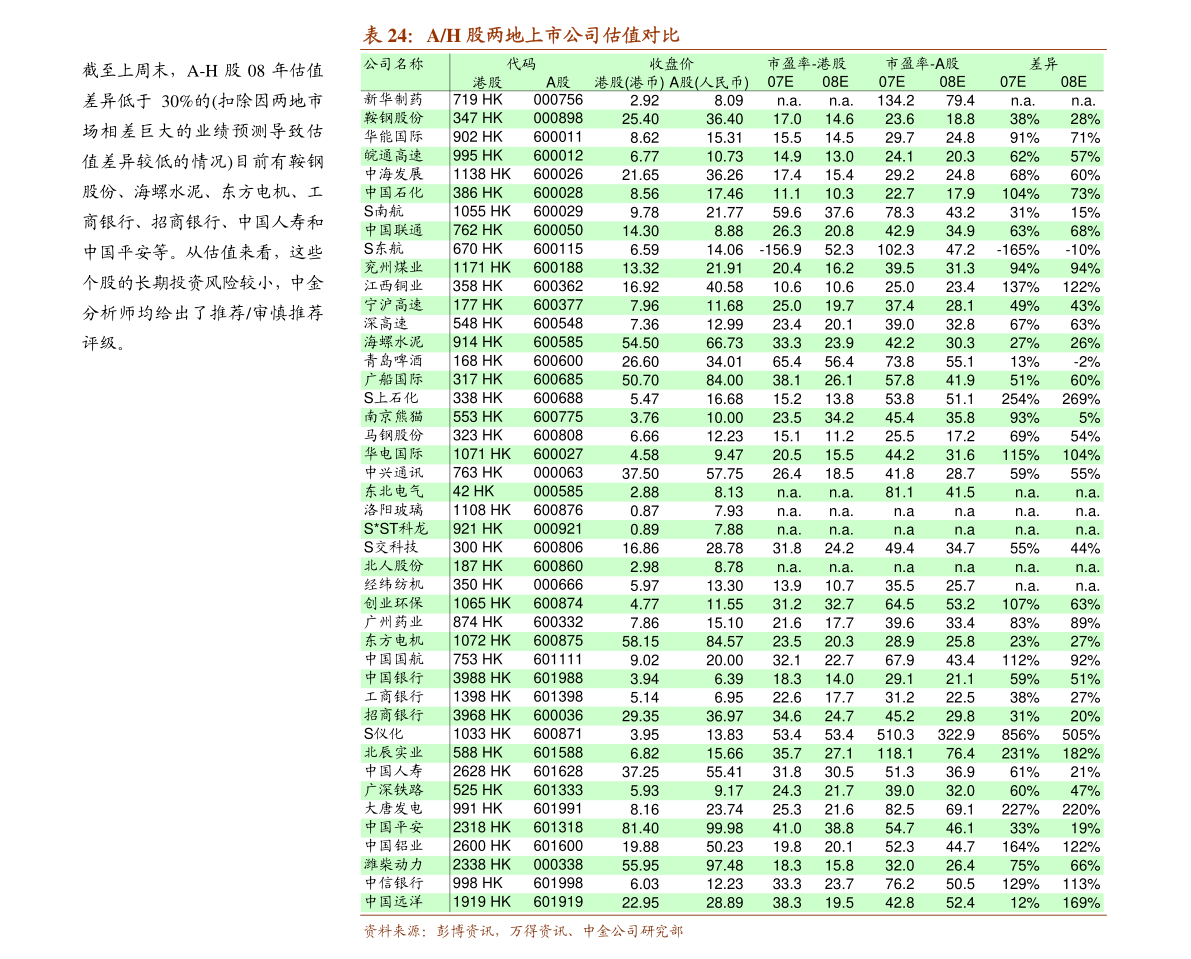 截至上周末，A-H 股 08 年估值差异低于 30%的(扣除因两地市场相差巨大的业绩预测导致估值差异较低的情况)目前有鞍钢股份、海螺水泥、东方电机、工商银行、招商银行、中国人寿和中国平安等。从估值来看，这些个股的长期投资风险较小，中金分析师均给出了推荐/审慎推荐评级。

表 24: A/H 股两地上市公司估值对比

| 公司名称 | 代码 港股 | 代码 A股 | 收盘价 港股(港币) | 收盘价 A股(人民币) | 市盈率-港股 07E | 市盈率-港股 08E | 市盈率-A股 07E | 市盈率-A股 08E | 差异 07E | 差异 08E |
|---|---|---|---|---|---|---|---|---|---|---|
| 新华制药 | 719 HK | 000756 | 2.92 | 8.09 | n.a. | n.a. | 134.2 | 79.4 | n.a. | n.a. |
| 鞍钢股份 | 347 HK | 000898 | 25.40 | 36.40 | 17.0 | 14.6 | 23.6 | 18.8 | 38% | 28% |
| 华能国际 | 902 HK | 600011 | 8.62 | 15.31 | 15.5 | 14.5 | 29.7 | 24.8 | 91% | 71% |
| 皖通高速 | 995 HK | 600012 | 6.77 | 10.73 | 14.9 | 13.0 | 24.1 | 20.3 | 62% | 57% |
| 中海发展 | 1138 HK | 600026 | 21.65 | 36.26 | 17.4 | 15.4 | 29.2 | 24.8 | 68% | 60% |
| 中国石化 | 386 HK | 600028 | 8.56 | 17.46 | 11.1 | 10.3 | 22.7 | 17.9 | 104% | 73% |
| S南航 | 1055 HK | 600029 | 9.78 | 21.77 | 59.6 | 37.6 | 78.3 | 43.2 | 31% | 15% |
| 中国联通 | 762 HK | 600050 | 14.30 | 8.88 | 26.3 | 20.8 | 42.9 | 34.9 | 63% | 68% |
| S东航 | 670 HK | 600115 | 6.59 | 14.06 | -156.9 | 52.3 | 102.3 | 47.2 | -165% | -10% |
| 兖州煤业 | 1171 HK | 600188 | 13.32 | 21.91 | 20.4 | 16.2 | 39.5 | 31.3 | 94% | 94% |
| 江西铜业 | 358 HK | 600362 | 16.92 | 40.58 | 10.6 | 10.6 | 25.0 | 23.4 | 137% | 122% |
| 宁沪高速 | 177 HK | 600377 | 7.96 | 11.68 | 25.0 | 19.7 | 37.4 | 28.1 | 49% | 43% |
| 深高速 | 548 HK | 600548 | 7.36 | 12.99 | 23.4 | 20.1 | 39.0 | 32.8 | 67% | 63% |
| 海螺水泥 | 914 HK | 600585 | 54.50 | 66.73 | 33.3 | 23.9 | 42.2 | 30.3 | 27% | 26% |
| 青岛啤酒 | 168 HK | 600600 | 26.60 | 34.01 | 65.4 | 56.4 | 73.8 | 55.1 | 13% | -2% |
| 广船国际 | 317 HK | 600685 | 50.70 | 84.00 | 38.1 | 26.1 | 57.8 | 41.9 | 51% | 60% |
| S上石化 | 338 HK | 600688 | 5.47 | 16.68 | 15.2 | 13.8 | 53.8 | 51.1 | 254% | 269% |
| 南京熊猫 | 553 HK | 600775 | 3.76 | 10.00 | 23.5 | 34.2 | 45.4 | 35.8 | 93% | 5% |
| 马钢股份 | 323 HK | 600808 | 6.66 | 12.23 | 15.1 | 11.2 | 25.5 | 17.2 | 69% | 54% |
| 华电国际 | 1071 HK | 600027 | 4.58 | 9.47 | 20.5 | 15.5 | 44.2 | 31.6 | 115% | 104% |
| 中兴通讯 | 763 HK | 000063 | 37.50 | 57.75 | 26.4 | 18.5 | 41.8 | 28.7 | 59% | 55% |
| 东北电气 | 42 HK | 000585 | 2.88 | 8.13 | n.a. | n.a. | 81.1 | 41.5 | n.a. | n.a. |
| 洛阳玻璃 | 1108 HK | 600876 | 0.87 | 7.93 | n.a. | n.a. | n.a | n.a | n.a. | n.a. |
| S*ST科龙 | 921 HK | 000921 | 0.89 | 7.88 | n.a. | n.a. | n.a | n.a | n.a. | n.a. |
| S交科技 | 300 HK | 600806 | 16.86 | 28.78 | 31.8 | 24.2 | 49.4 | 34.7 | 55% | 44% |
| 北人股份 | 187 HK | 600860 | 2.98 | 8.78 | n.a. | n.a. | n.a | n.a | n.a. | n.a. |
| 经纬纺机 | 350 HK | 000666 | 5.97 | 13.30 | 13.9 | 10.7 | 35.5 | 25.7 | n.a. | n.a. |
| 创业环保 | 1065 HK | 600874 | 4.77 | 11.55 | 31.2 | 32.7 | 64.5 | 53.2 | 107% | 63% |
| 广州药业 | 874 HK | 600332 | 7.86 | 15.10 | 21.6 | 17.7 | 39.6 | 33.4 | 83% | 89% |
| 东方电机 | 1072 HK | 600875 | 58.15 | 84.57 | 23.5 | 20.3 | 28.9 | 25.8 | 23% | 27% |
| 中国国航 | 753 HK | 601111 | 9.02 | 20.00 | 32.1 | 22.7 | 67.9 | 43.4 | 112% | 92% |
| 中国银行 | 3988 HK | 601988 | 3.94 | 6.39 | 18.3 | 14.0 | 29.1 | 21.1 | 59% | 51% |
| 工商银行 | 1398 HK | 601398 | 5.14 | 6.95 | 22.6 | 17.7 | 31.2 | 22.5 | 38% | 27% |
| 招商银行 | 3968 HK | 600036 | 29.35 | 36.97 | 34.6 | 24.7 | 45.2 | 29.8 | 31% | 20% |
| S仪化 | 1033 HK | 600871 | 3.95 | 13.83 | 53.4 | 53.4 | 510.3 | 322.9 | 856% | 505% |
| 北辰实业 | 588 HK | 601588 | 6.82 | 15.66 | 35.7 | 27.1 | 118.1 | 76.4 | 231% | 182% |
| 中国人寿 | 2628 HK | 601628 | 37.25 | 55.41 | 31.8 | 30.5 | 51.3 | 36.9 | 61% | 21% |
| 广深铁路 | 525 HK | 601333 | 5.93 | 9.17 | 24.3 | 21.7 | 39.0 | 32.0 | 60% | 47% |
| 大唐发电 | 991 HK | 601991 | 8.16 | 23.74 | 25.3 | 21.6 | 82.5 | 69.1 | 227% | 220% |
| 中国平安 | 2318 HK | 601318 | 81.40 | 99.98 | 41.0 | 38.8 | 54.7 | 46.1 | 33% | 19% |
| 中国铝业 | 2600 HK | 601600 | 19.88 | 50.23 | 19.8 | 20.1 | 52.3 | 44.7 | 164% | 122% |
| 潍柴动力 | 2338 HK | 000338 | 55.95 | 97.48 | 18.3 | 15.8 | 32.0 | 26.4 | 75% | 66% |
| 中信银行 | 998 HK | 601998 | 6.03 | 12.23 | 33.3 | 23.7 | 76.2 | 50.5 | 129% | 113% |
| 中国远洋 | 1919 HK | 601919 | 22.95 | 28.89 | 38.3 | 19.5 | 42.8 | 52.4 | 12% | 169% |

资料来源：彭博资讯，万得资讯、中金公司研究部